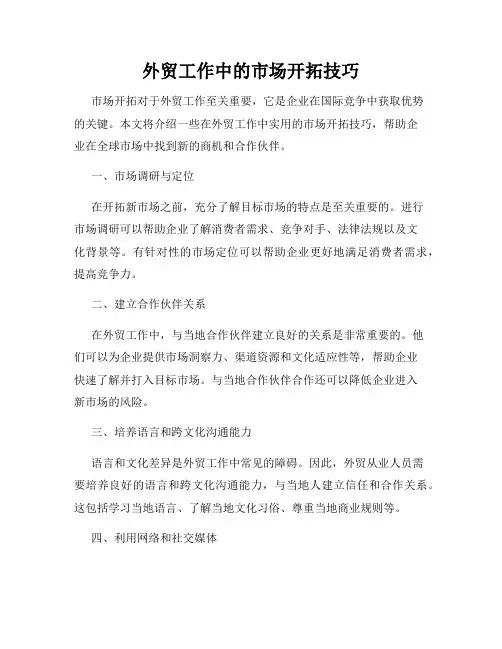 外贸工作中的市场开拓技巧

市场开拓对于外贸工作至关重要，它是企业在国际竞争中获取优势的关键。本文将介绍一些在外贸工作中实用的市场开拓技巧，帮助企业在全球市场中找到新的商机和合作伙伴。

一、市场调研与定位

在开拓新市场之前，充分了解目标市场的特点是至关重要的。进行市场调研可以帮助企业了解消费者需求、竞争对手、法律法规以及文化背景等。有针对性的市场定位可以帮助企业更好地满足消费者需求，提高竞争力。

二、建立合作伙伴关系

在外贸工作中，与当地合作伙伴建立良好的关系是非常重要的。他们可以为企业提供市场洞察力、渠道资源和文化适应性等，帮助企业快速了解并打入目标市场。与当地合作伙伴合作还可以降低企业进入新市场的风险。

三、培养语言和跨文化沟通能力

语言和文化差异是外贸工作中常见的障碍。因此，外贸从业人员需要培养良好的语言和跨文化沟通能力，与当地人建立信任和合作关系。这包括学习当地语言、了解当地文化习俗、尊重当地商业规则等。

四、利用网络和社交媒体